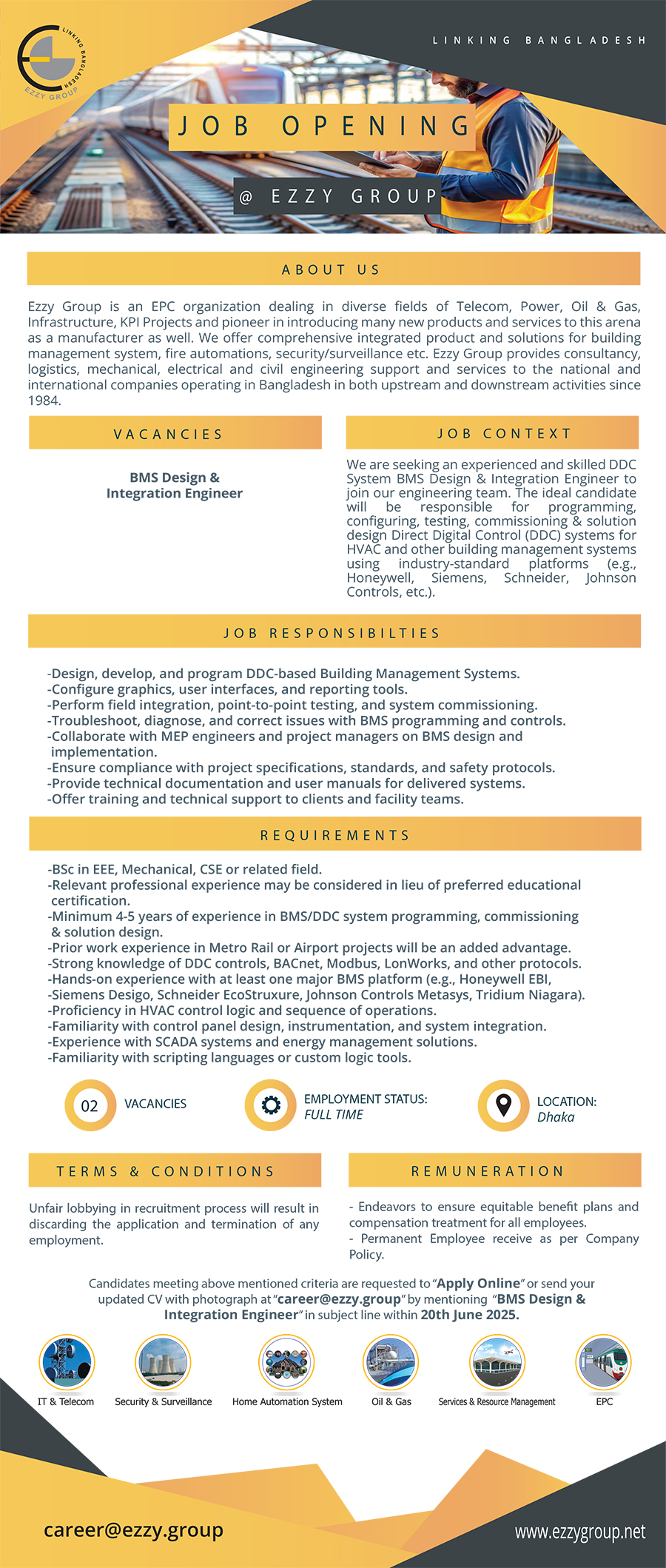 LINKING BANGLADESH
EZZY GROUP

LINKING BANGLADESH

JOB OPENING

@ EZZY GROUP

ABOUT US

Ezzy Group is an EPC organization dealing in diverse fields of Telecom, Power, Oil & Gas, Infrastructure, KPI Projects and pioneer in introducing many new products and services to this arena as a manufacturer as well. We offer comprehensive integrated product and solutions for building management system, fire automations, security/surveillance etc. Ezzy Group provides consultancy, logistics, mechanical, electrical and civil engineering support and services to the national and international companies operating in Bangladesh in both upstream and downstream activities since 1984.

VACANCIES

BMS Design & Integration Engineer

JOB CONTEXT

We are seeking an experienced and skilled DDC System BMS Design & Integration Engineer to join our engineering team. The ideal candidate will be responsible for programming, configuring, testing, commissioning & solution design Direct Digital Control (DDC) systems for HVAC and other building management systems using industry-standard platforms (e.g., Honeywell, Siemens, Schneider, Johnson Controls, etc.).

JOB RESPONSIBILTIES

-Design, develop, and program DDC-based Building Management Systems.
-Configure graphics, user interfaces, and reporting tools.
-Perform field integration, point-to-point testing, and system commissioning.
-Troubleshoot, diagnose, and correct issues with BMS programming and controls.
-Collaborate with MEP engineers and project managers on BMS design and implementation.
-Ensure compliance with project specifications, standards, and safety protocols.
-Provide technical documentation and user manuals for delivered systems.
-Offer training and technical support to clients and facility teams.

REQUIREMENTS

-BSc in EEE, Mechanical, CSE or related field.
-Relevant professional experience may be considered in lieu of preferred educational certification.
-Minimum 4-5 years of experience in BMS/DDC system programming, commissioning & solution design.
-Prior work experience in Metro Rail or Airport projects will be an added advantage.
-Strong knowledge of DDC controls, BACnet, Modbus, LonWorks, and other protocols.
-Hands-on experience with at least one major BMS platform (e.g., Honeywell EBI,
-Siemens Desigo, Schneider EcoStruxure, Johnson Controls Metasys, Tridium Niagara).
-Proficiency in HVAC control logic and sequence of operations.
-Familiarity with control panel design, instrumentation, and system integration.
-Experience with SCADA systems and energy management solutions.
-Familiarity with scripting languages or custom logic tools.

02 VACANCIES

EMPLOYMENT STATUS: FULL TIME

LOCATION: Dhaka

TERMS & CONDITIONS

Unfair lobbying in recruitment process will result in discarding the application and termination of any employment.

REMUNERATION

- Endeavors to ensure equitable benefit plans and compensation treatment for all employees.
- Permanent Employee receive as per Company Policy.

Candidates meeting above mentioned criteria are requested to "Apply Online" or send your updated CV with photograph at "career@ezzy.group" by mentioning "BMS Design & Integration Engineer" in subject line within 20th June 2025.

IT & Telecom
Security & Surveillance
Home Automation System
Oil & Gas
Services & Resource Management
EPC

career@ezzy.group
www.ezzygroup.net